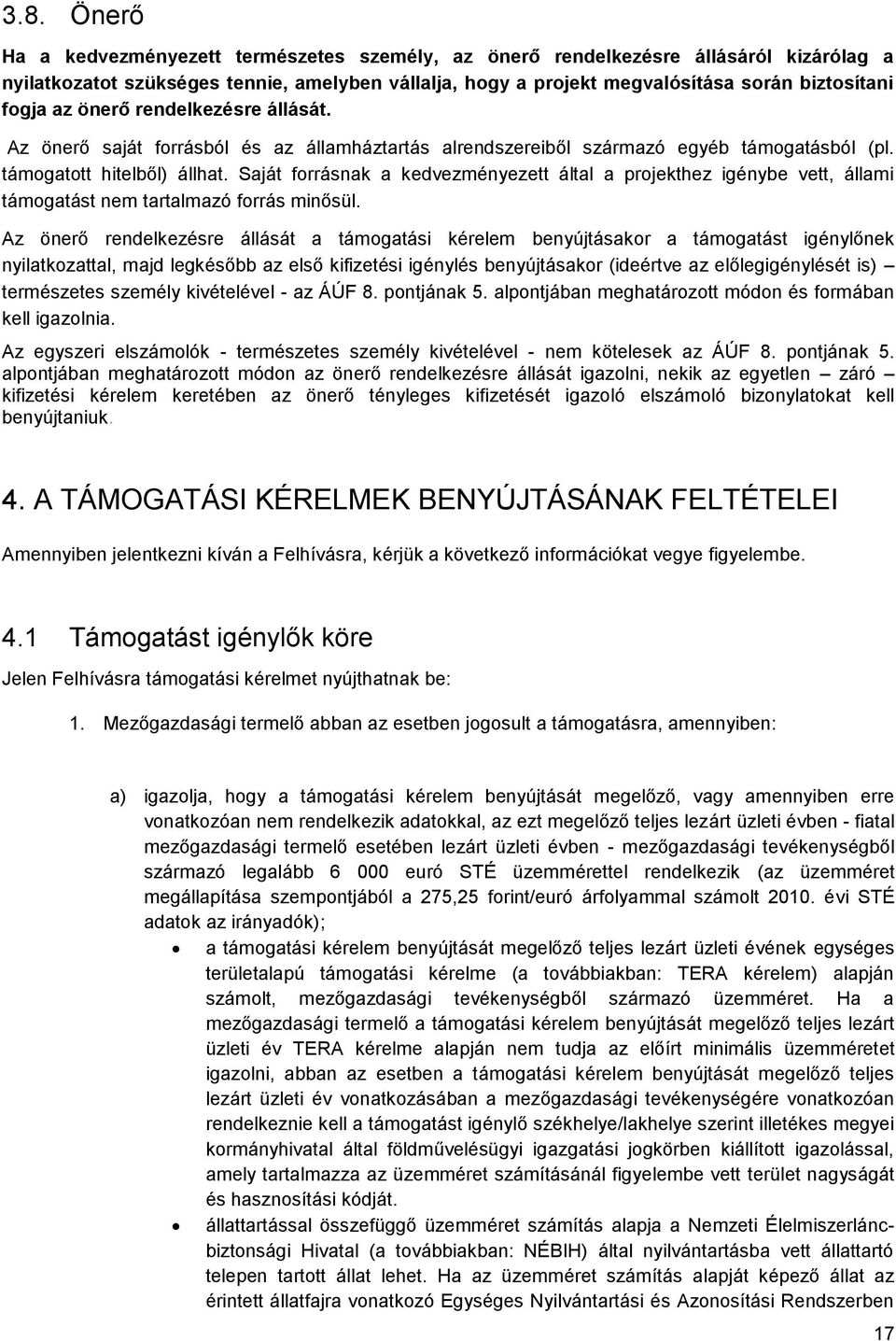 3.8. Önerő

Ha a kedvezményezett természetes személy, az önerő rendelkezésre állásáról kizárólag a nyilatkozatot szükséges tennie, amelyben vállalja, hogy a projekt megvalósítása során biztosítani fogja az önerő rendelkezésre állását.

Az önerő saját forrásból és az államháztartás alrendszereiből származó egyéb támogatásból (pl. támogatott hitelből) állhat. Saját forrásnak a kedvezményezett által a projekthez igénybe vett, állami támogatást nem tartalmazó forrás minősül.

Az önerő rendelkezésre állását a támogatási kérelem benyújtásakor a támogatást igénylőnek nyilatkozattal, majd legkésőbb az első kifizetési igénylés benyújtásakor (ideértve az előlegigénylését is) – természetes személy kivételével - az ÁÚF 8. pontjának 5. alpontjában meghatározott módon és formában kell igazolnia.

Az egyszeri elszámolók - természetes személy kivételével - nem kötelesek az ÁÚF 8. pontjának 5. alpontjában meghatározott módon az önerő rendelkezésre állását igazolni, nekik az egyetlen – záró – kifizetési kérelem keretében az önerő tényleges kifizetését igazoló elszámoló bizonylatokat kell benyújtaniuk.

4. A TÁMOGATÁSI KÉRELMEK BENYÚJTÁSÁNAK FELTÉTELEI

Amennyiben jelentkezni kíván a Felhívásra, kérjük a következő információkat vegye figyelembe.

4.1 Támogatást igénylők köre

Jelen Felhívásra támogatási kérelmet nyújthatnak be:

1. Mezőgazdasági termelő abban az esetben jogosult a támogatásra, amennyiben:

a) igazolja, hogy a támogatási kérelem benyújtását megelőző, vagy amennyiben erre vonatkozóan nem rendelkezik adatokkal, az ezt megelőző teljes lezárt üzleti évben - fiatal mezőgazdasági termelő esetében lezárt üzleti évben - mezőgazdasági tevékenységből származó legalább 6 000 euró STÉ üzemmérettel rendelkezik (az üzemméret megállapítása szempontjából a 275,25 forint/euró árfolyammal számolt 2010. évi STÉ adatok az irányadók);

• a támogatási kérelem benyújtását megelőző teljes lezárt üzleti évének egységes területalapú támogatási kérelme (a továbbiakban: TERA kérelem) alapján számolt, mezőgazdasági tevékenységből származó üzemméret. Ha a mezőgazdasági termelő a támogatási kérelem benyújtását megelőző teljes lezárt üzleti év TERA kérelme alapján nem tudja az előírt minimális üzemméretet igazolni, abban az esetben a támogatási kérelem benyújtását megelőző teljes lezárt üzleti év vonatkozásában a mezőgazdasági tevékenységére vonatkozóan rendelkeznie kell a támogatást igénylő székhelye/lakhelye szerint illetékes megyei kormányhivatal által földművelésügyi igazgatási jogkörben kiállított igazolással, amely tartalmazza az üzemméret számításánál figyelembe vett terület nagyságát és hasznosítási kódját.

• állattartással összefüggő üzemméret számítás alapja a Nemzeti Élelmiszerlánc-biztonsági Hivatal (a továbbiakban: NÉBIH) által nyilvántartásba vett állattartó telepen tartott állat lehet. Ha az üzemméret számítás alapját képező állat az érintett állatfajra vonatkozó Egységes Nyilvántartási és Azonosítási Rendszerben

17